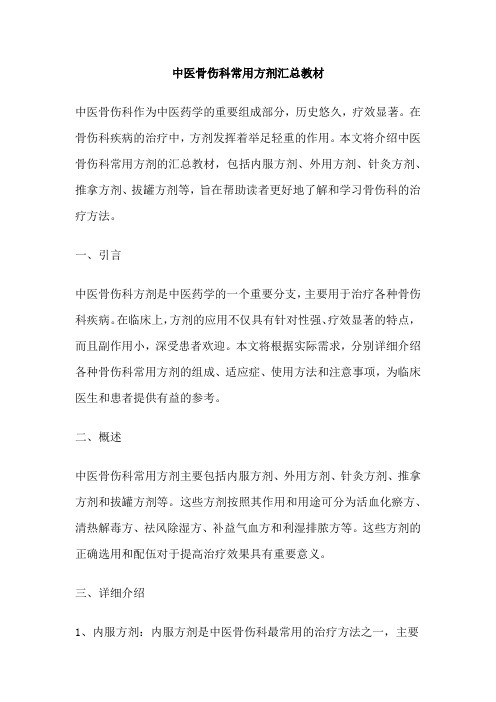 中医骨伤科常用方剂汇总教材

中医骨伤科作为中医药学的重要组成部分，历史悠久，疗效显著。在骨伤科疾病的治疗中，方剂发挥着举足轻重的作用。本文将介绍中医骨伤科常用方剂的汇总教材，包括内服方剂、外用方剂、针灸方剂、推拿方剂、拔罐方剂等，旨在帮助读者更好地了解和学习骨伤科的治疗方法。

一、引言

中医骨伤科方剂是中医药学的一个重要分支，主要用于治疗各种骨伤科疾病。在临床上，方剂的应用不仅具有针对性强、疗效显著的特点，而且副作用小，深受患者欢迎。本文将根据实际需求，分别详细介绍各种骨伤科常用方剂的组成、适应症、使用方法和注意事项，为临床医生和患者提供有益的参考。

二、概述

中医骨伤科常用方剂主要包括内服方剂、外用方剂、针灸方剂、推拿方剂和拔罐方剂等。这些方剂按照其作用和用途可分为活血化瘀方、清热解毒方、祛风除湿方、补益气血方和利湿排脓方等。这些方剂的正确选用和配伍对于提高治疗效果具有重要意义。

三、详细介绍

1、内服方剂：内服方剂是中医骨伤科最常用的治疗方法之一，主要